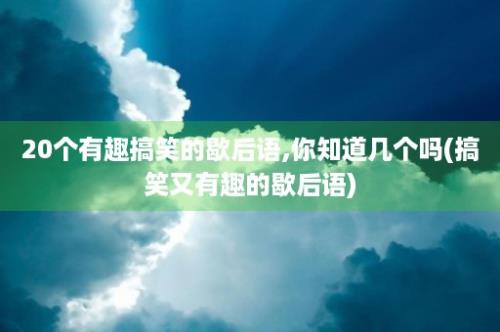 20个有趣搞笑的歇后语,你知道几个吗(搞笑又有趣的歇后语)